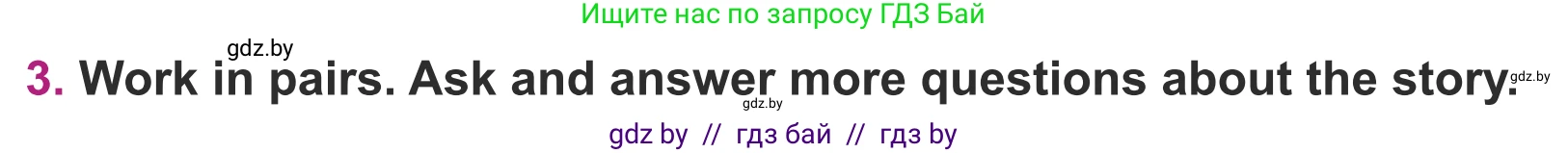 Ищите нас по запросу ГДЗ Бай

gdz.by

3. Work in pairs. Ask and answer more questions about the story.

gdz.by

gdz.by

gdz by // гдз бай // гдз by